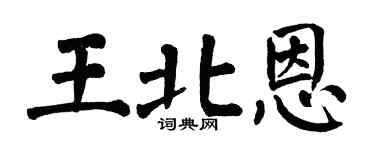 王北恩
词典网